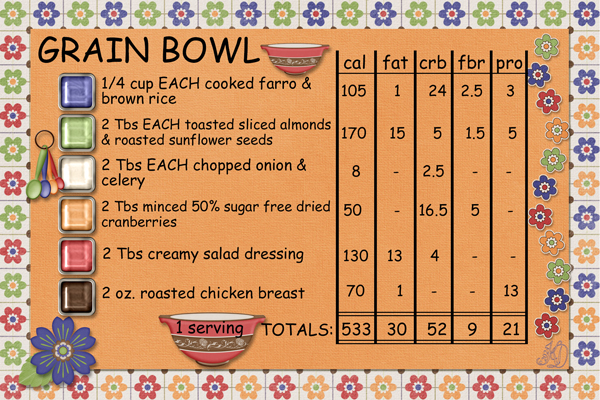 GRAIN BOWL

|  | cal | fat | crb | fbr | pro |
|---|---|---|---|---|---|
| 1/4 cup EACH cooked farro & brown rice | 105 | 1 | 24 | 2.5 | 3 |
| 2 Tbs EACH toasted sliced almonds & roasted sunflower seeds | 170 | 15 | 5 | 1.5 | 5 |
| 2 Tbs EACH chopped onion & celery | 8 | - | 2.5 | - | - |
| 2 Tbs minced 50% sugar free dried cranberries | 50 | - | 16.5 | 5 | - |
| 2 Tbs creamy salad dressing | 130 | 13 | 4 | - | - |
| 2 oz. roasted chicken breast | 70 | 1 | - | - | 13 |
| 1 serving TOTALS: | 533 | 30 | 52 | 9 | 21 |